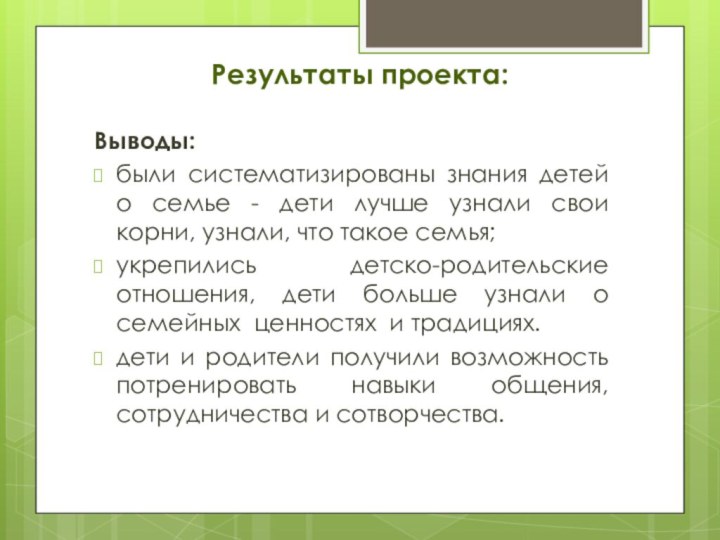 Результаты проекта:

Выводы:

были систематизированы знания детей о семье - дети лучше узнали свои корни, узнали, что такое семья;

укрепились детско-родительские отношения, дети больше узнали о семейных ценностях и традициях.

дети и родители получили возможность потренировать навыки общения, сотрудничества и сотворчества.